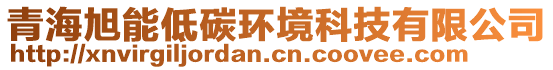 青海旭能低碳环境科技有限公司
http://xnvirgiljordan.cn.coovee.com